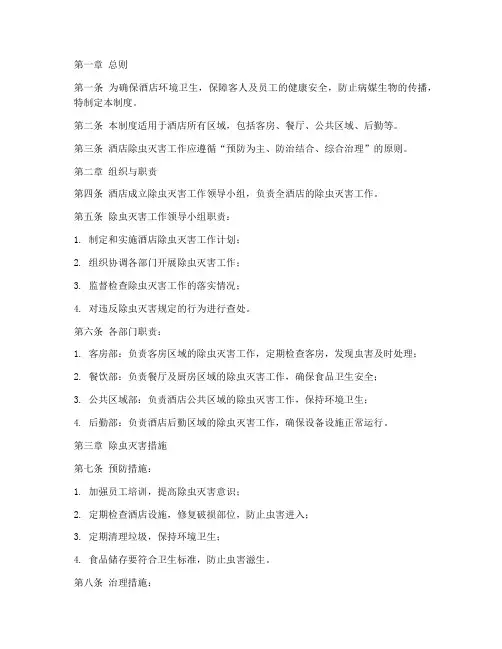 第一章 总则

第一条 为确保酒店环境卫生，保障客人及员工的健康安全，防止病媒生物的传播，特制定本制度。

第二条 本制度适用于酒店所有区域，包括客房、餐厅、公共区域、后勤等。

第三条 酒店除虫灭害工作应遵循“预防为主、防治结合、综合治理”的原则。

第二章 组织与职责

第四条 酒店成立除虫灭害工作领导小组，负责全酒店的除虫灭害工作。

第五条 除虫灭害工作领导小组职责：

1. 制定和实施酒店除虫灭害工作计划；

2. 组织协调各部门开展除虫灭害工作；

3. 监督检查除虫灭害工作的落实情况；

4. 对违反除虫灭害规定的行为进行查处。

第六条 各部门职责：

1. 客房部：负责客房区域的除虫灭害工作，定期检查客房，发现虫害及时处理；

2. 餐饮部：负责餐厅及厨房区域的除虫灭害工作，确保食品卫生安全；

3. 公共区域部：负责酒店公共区域的除虫灭害工作，保持环境卫生；

4. 后勤部：负责酒店后勤区域的除虫灭害工作，确保设备设施正常运行。

第三章 除虫灭害措施

第七条 预防措施：

1. 加强员工培训，提高除虫灭害意识；

2. 定期检查酒店设施，修复破损部位，防止虫害进入；

3. 定期清理垃圾，保持环境卫生；

4. 食品储存要符合卫生标准，防止虫害滋生。

第八条 治理措施：